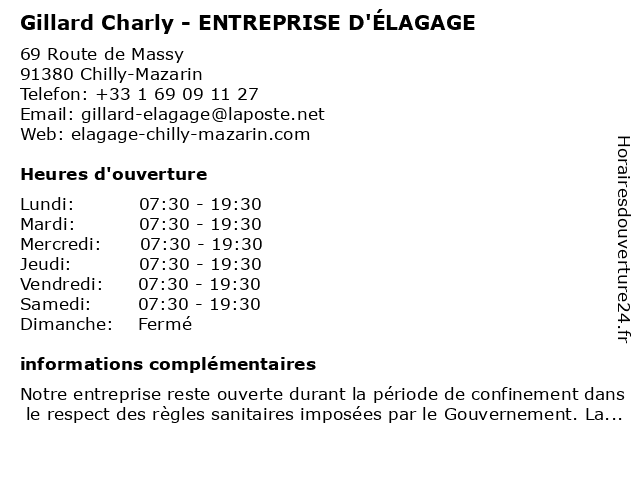 Gillard Charly - ENTREPRISE D'ÉLAGAGE

69 Route de Massy
91380 Chilly-Mazarin
Telefon: +33 1 69 09 11 27
Email: gillard-elagage@laposte.net
Web: elagage-chilly-mazarin.com

Heures d'ouverture

| | |
|---|---|
| Lundi: | 07:30 - 19:30 |
| Mardi: | 07:30 - 19:30 |
| Mercredi: | 07:30 - 19:30 |
| Jeudi: | 07:30 - 19:30 |
| Vendredi: | 07:30 - 19:30 |
| Samedi: | 07:30 - 19:30 |
| Dimanche: | Fermé |

informations complémentaires

Notre entreprise reste ouverte durant la période de confinement dans le respect des règles sanitaires imposées par le Gouvernement. La...

Horairesdouverture24.fr